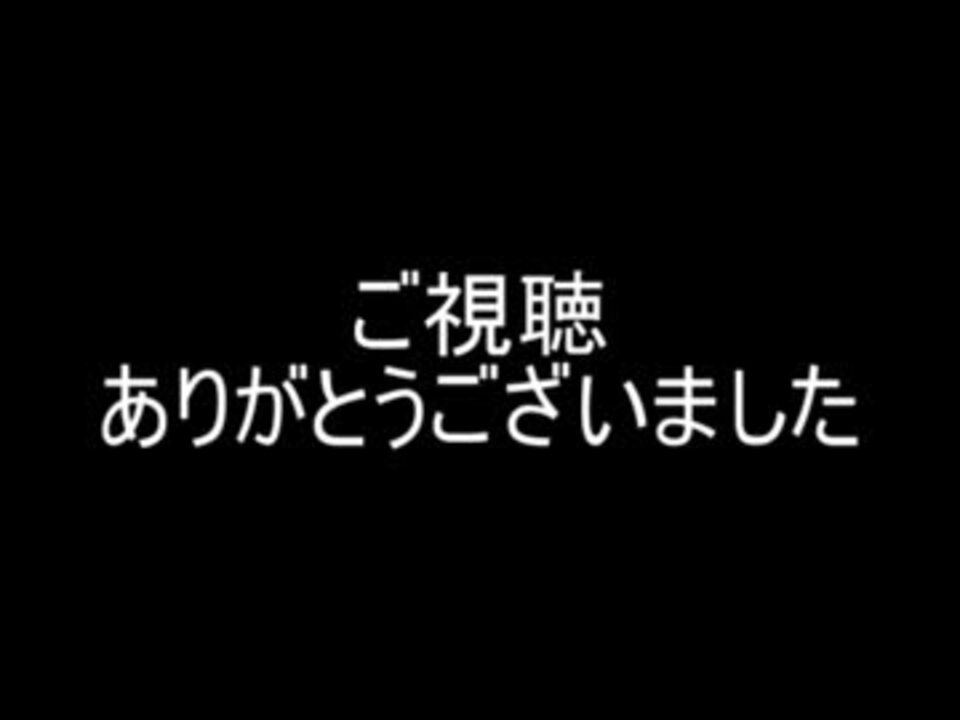 ご視聴
ありがとうございました